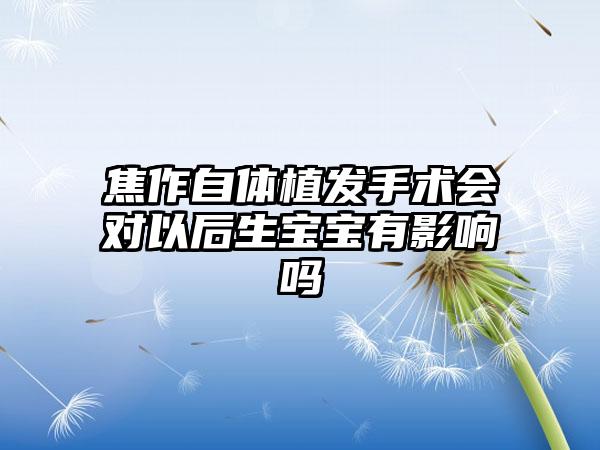 焦作自体植发手术会对以后生宝宝有影响吗